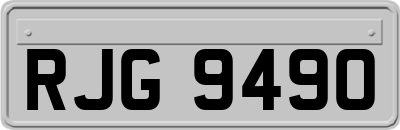 RJG 9490